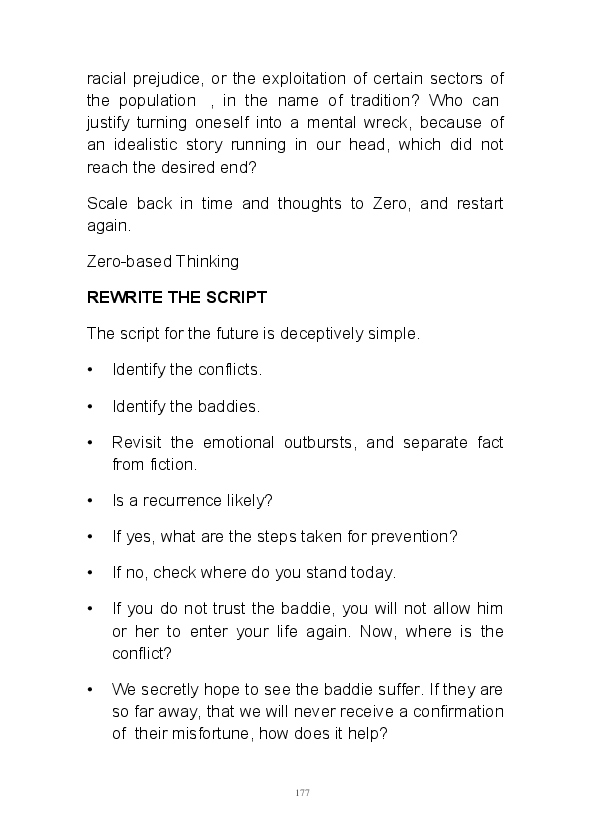 racial prejudice, or the exploitation of certain sectors of the population , in the name of tradition? Who can justify turning oneself into a mental wreck, because of an idealistic story running in our head, which did not reach the desired end?

Scale back in time and thoughts to Zero, and restart again.

Zero-based Thinking

REWRITE THE SCRIPT

The script for the future is deceptively simple.

• Identify the conflicts.

• Identify the baddies.

• Revisit the emotional outbursts, and separate fact from fiction.

• Is a recurrence likely?

• If yes, what are the steps taken for prevention?

• If no, check where do you stand today.

• If you do not trust the baddie, you will not allow him or her to enter your life again. Now, where is the conflict?

• We secretly hope to see the baddie suffer. If they are so far away, that we will never receive a confirmation of their misfortune, how does it help?

177